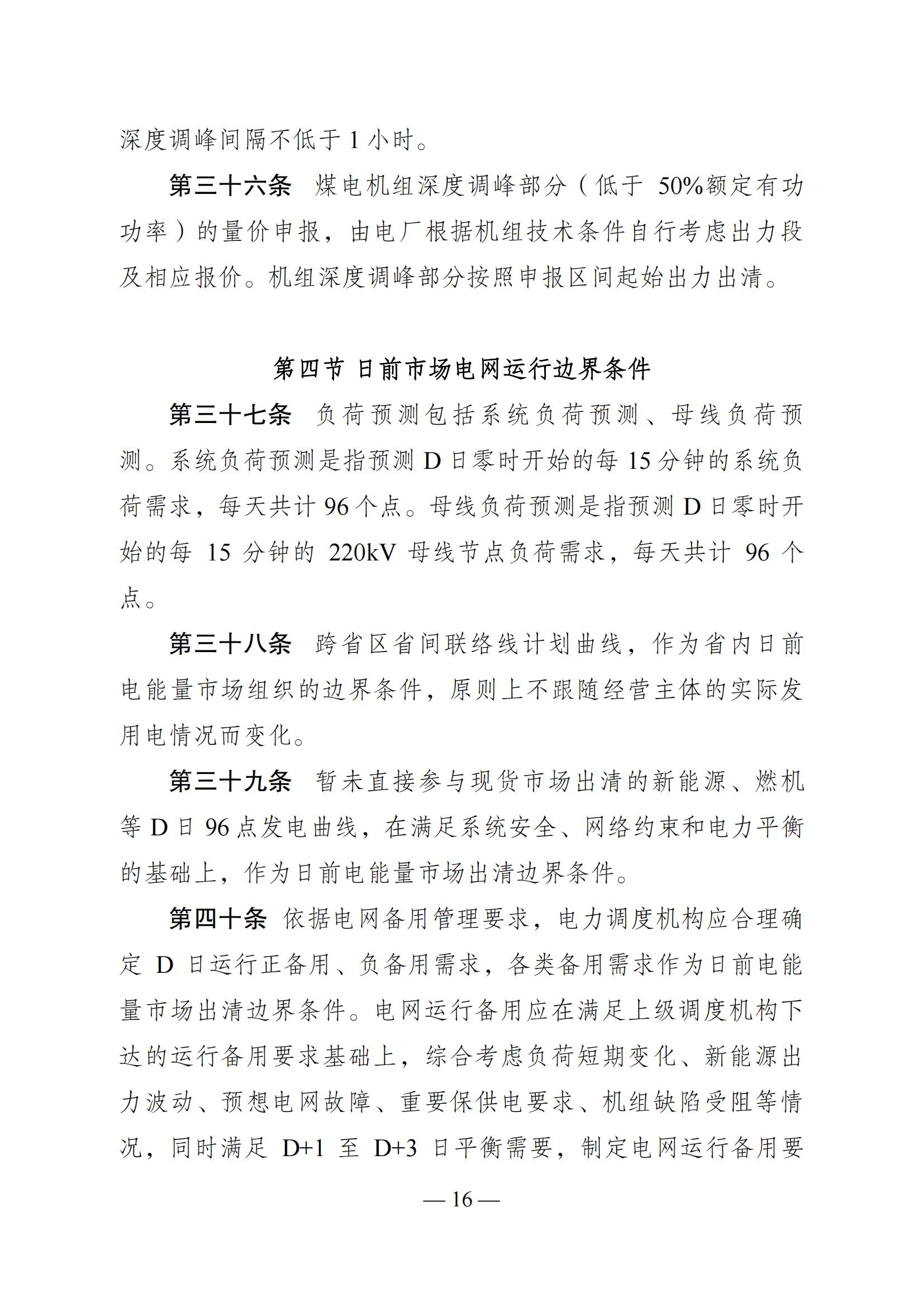 深度调峰间隔不低于 1 小时。

第三十六条 煤电机组深度调峰部分（低于 50%额定有功功率）的量价申报，由电厂根据机组技术条件自行考虑出力段及相应报价。机组深度调峰部分按照申报区间起始出力出清。

第四节 日前市场电网运行边界条件

第三十七条 负荷预测包括系统负荷预测、母线负荷预测。系统负荷预测是指预测 D 日零时开始的每 15 分钟的系统负荷需求，每天共计 96 个点。母线负荷预测是指预测 D 日零时开始的每 15 分钟的 220kV 母线节点负荷需求，每天共计 96 个点。

第三十八条 跨省区省间联络线计划曲线，作为省内日前电能量市场组织的边界条件，原则上不跟随经营主体的实际发用电情况而变化。

第三十九条 暂未直接参与现货市场出清的新能源、燃机等 D 日 96 点发电曲线，在满足系统安全、网络约束和电力平衡的基础上，作为日前电能量市场出清边界条件。

第四十条 依据电网备用管理要求，电力调度机构应合理确定 D 日运行正备用、负备用需求，各类备用需求作为日前电能量市场出清边界条件。电网运行备用应在满足上级调度机构下达的运行备用要求基础上，综合考虑负荷短期变化、新能源出力波动、预想电网故障、重要保供电要求、机组缺陷受阻等情况，同时满足 D+1 至 D+3 日平衡需要，制定电网运行备用要

— 16 —